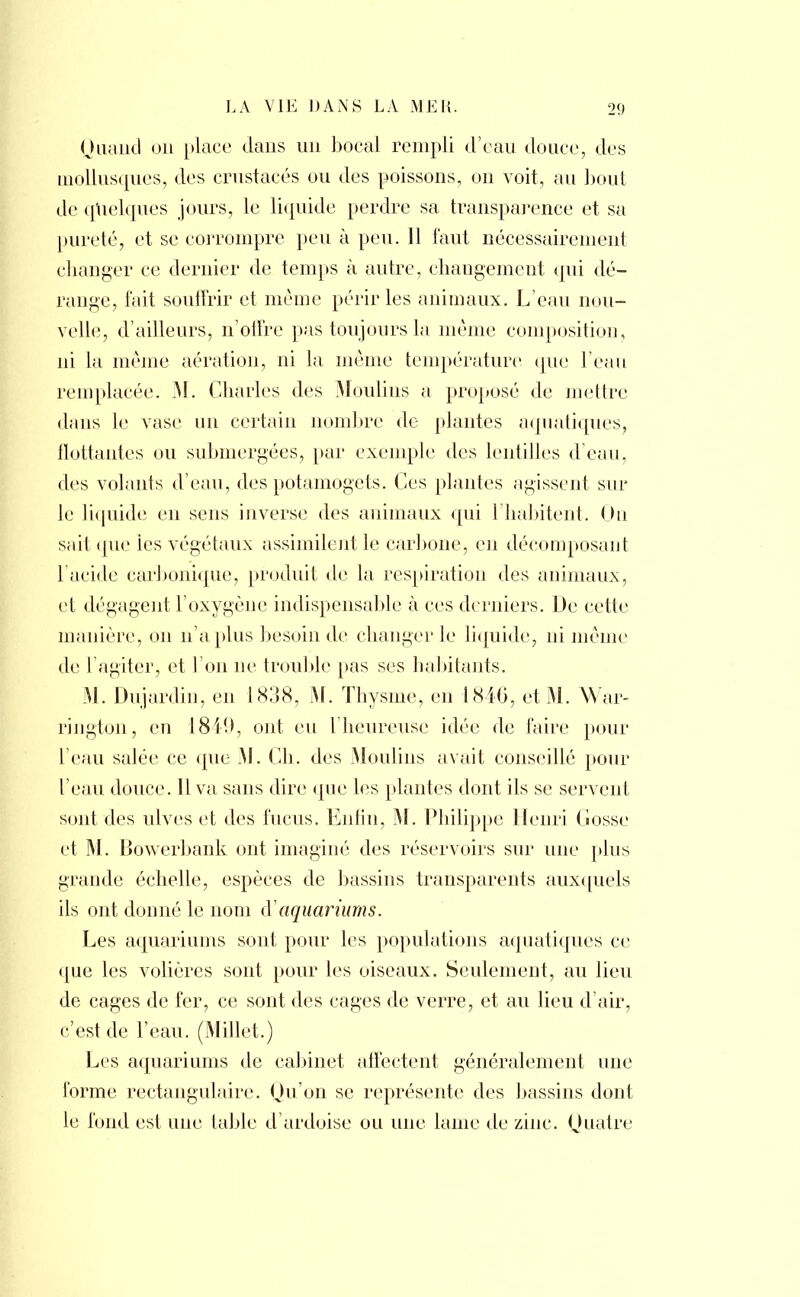 LA VIE DANS LA MER. 29

Quand on place dans un bocal rempli d'eau douce, des mollusques, des crustacés ou des poissons, on voit, au bout de quelques jours, le liquide perdre sa transparence et sa pureté, et se corrompre peu à peu. Il faut nécessairement changer ce dernier de temps à autre, changement qui dérange, fait souffrir et même périr les animaux. L'eau nouvelle, d'ailleurs, n'offre pas toujours la même composition, ni la même aération, ni la même température que l'eau remplacée. M. Charles des Moulins a proposé de mettre dans le vase un certain nombre de plantes aquatiques, flottantes ou submergées, par exemple des lentilles d'eau, des volants d'eau, des potamogets. Ces plantes agissent sur le liquide en sens inverse des animaux qui l'habitent. On sait que les végétaux assimilent le carbone, en décomposant l'acide carbonique, produit de la respiration des animaux, et dégagent l'oxygène indispensable à ces derniers. De cette manière, on n'a plus besoin de changer le liquide, ni même de l'agiter, et l'on ne trouble pas ses habitants.

M. Dujardin, en 1838, M. Thysme, en 1846, et M. Warrington, en 1849, ont eu l'heureuse idée de faire pour l'eau salée ce que M. Ch. des Moulins avait conseillé pour l'eau douce. Il va sans dire que les plantes dont ils se servent sont des ulves et des fucus. Enfin, M. Philippe Henri Gosse et M. Bowerbank ont imaginé des réservoirs sur une plus grande échelle, espèces de bassins transparents auxquels ils ont donné le nom d'aquariums.

Les aquariums sont pour les populations aquatiques ce que les volières sont pour les oiseaux. Seulement, au lieu de cages de fer, ce sont des cages de verre, et au lieu d'air, c'est de l'eau. (Millet.)

Les aquariums de cabinet affectent généralement une forme rectangulaire. Qu'on se représente des bassins dont le fond est une table d'ardoise ou une lame de zinc. Quatre